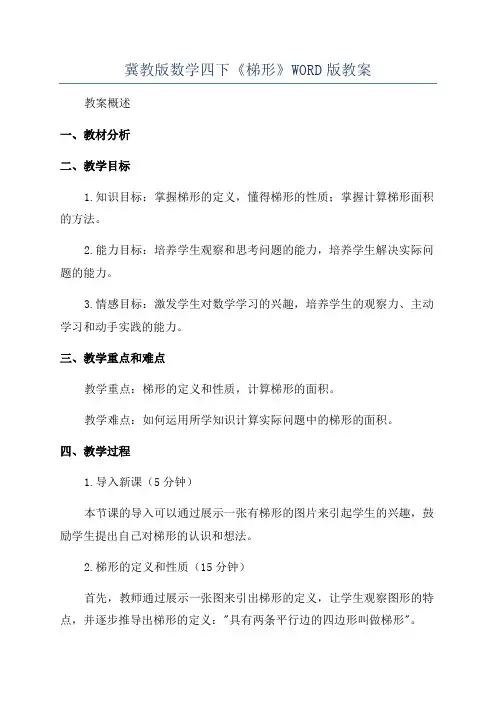 冀教版数学四下《梯形》WORD版教案

教案概述

一、教材分析

二、教学目标

1.知识目标：掌握梯形的定义，懂得梯形的性质；掌握计算梯形面积的方法。

2.能力目标：培养学生观察和思考问题的能力，培养学生解决实际问题的能力。

3.情感目标：激发学生对数学学习的兴趣，培养学生的观察力、主动学习和动手实践的能力。

三、教学重点和难点

教学重点：梯形的定义和性质，计算梯形的面积。

教学难点：如何运用所学知识计算实际问题中的梯形的面积。

四、教学过程

1.导入新课（5分钟）

本节课的导入可以通过展示一张有梯形的图片来引起学生的兴趣，鼓励学生提出自己对梯形的认识和想法。

2.梯形的定义和性质（15分钟）

首先，教师通过展示一张图来引出梯形的定义，让学生观察图形的特点，并逐步推导出梯形的定义："具有两条平行边的四边形叫做梯形"。